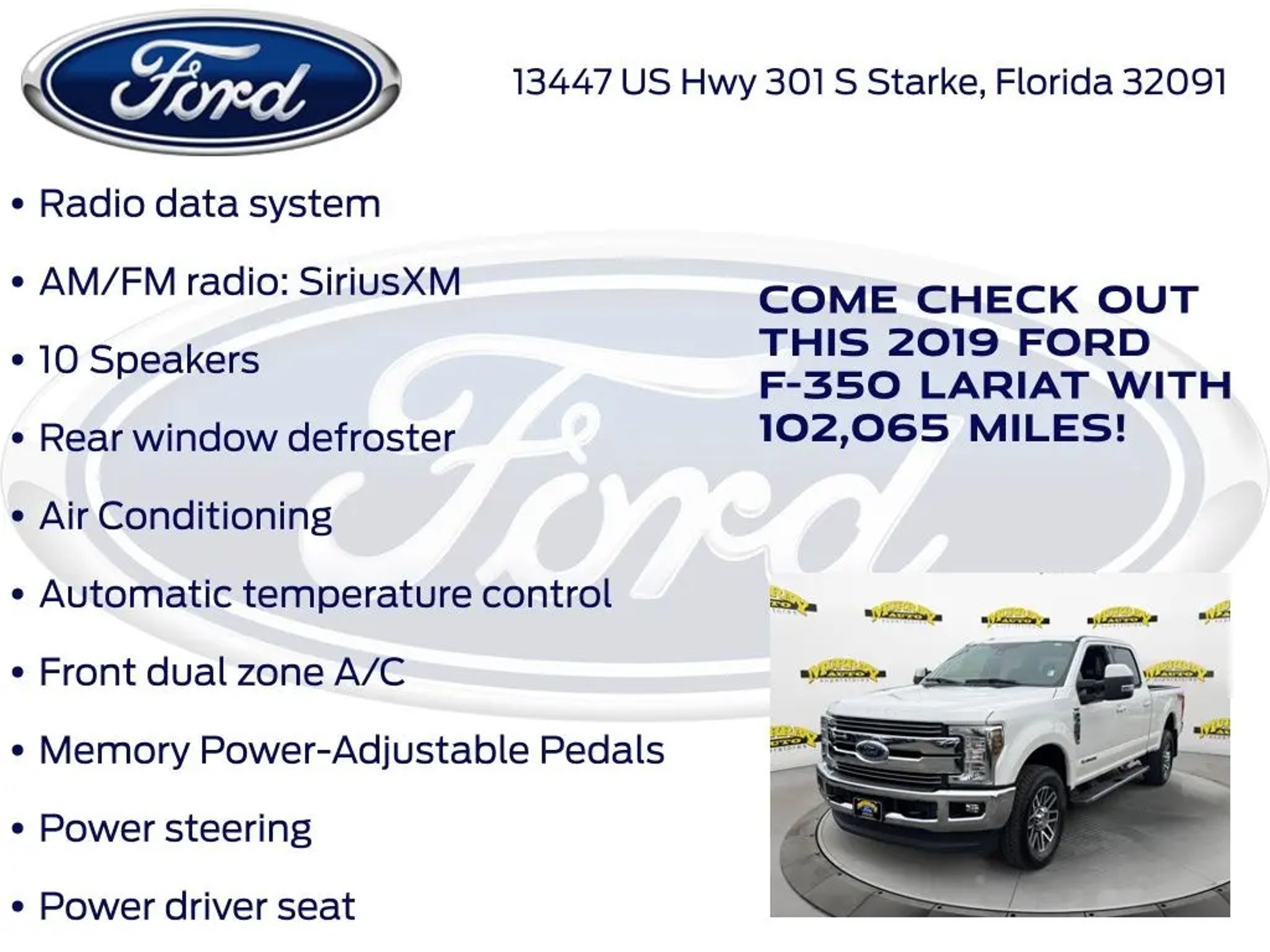 Ford

13447 US Hwy 301 S Starke, Florida 32091

• Radio data system
• AM/FM radio: SiriusXM
• 10 Speakers
• Rear window defroster
• Air Conditioning
• Automatic temperature control
• Front dual zone A/C
• Memory Power-Adjustable Pedals
• Power steering
• Power driver seat

COME CHECK OUT THIS 2019 FORD F-350 LARIAT WITH 102,065 MILES!

Ford